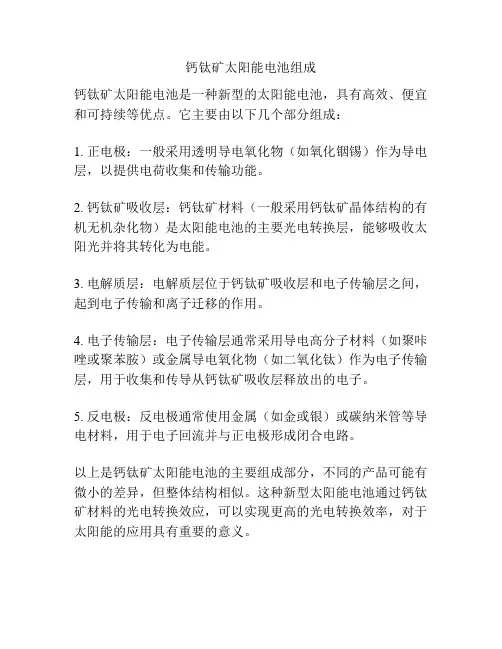 钙钛矿太阳能电池组成

钙钛矿太阳能电池是一种新型的太阳能电池，具有高效、便宜和可持续等优点。它主要由以下几个部分组成：

1. 正电极：一般采用透明导电氧化物（如氧化铟锡）作为导电层，以提供电荷收集和传输功能。

2. 钙钛矿吸收层：钙钛矿材料（一般采用钙钛矿晶体结构的有机无机杂化物）是太阳能电池的主要光电转换层，能够吸收太阳光并将其转化为电能。

3. 电解质层：电解质层位于钙钛矿吸收层和电子传输层之间，起到电子传输和离子迁移的作用。

4. 电子传输层：电子传输层通常采用导电高分子材料（如聚咔唑或聚苯胺）或金属导电氧化物（如二氧化钛）作为电子传输层，用于收集和传导从钙钛矿吸收层释放出的电子。

5. 反电极：反电极通常使用金属（如金或银）或碳纳米管等导电材料，用于电子回流并与正电极形成闭合电路。

以上是钙钛矿太阳能电池的主要组成部分，不同的产品可能有微小的差异，但整体结构相似。这种新型太阳能电池通过钙钛矿材料的光电转换效应，可以实现更高的光电转换效率，对于太阳能的应用具有重要的意义。